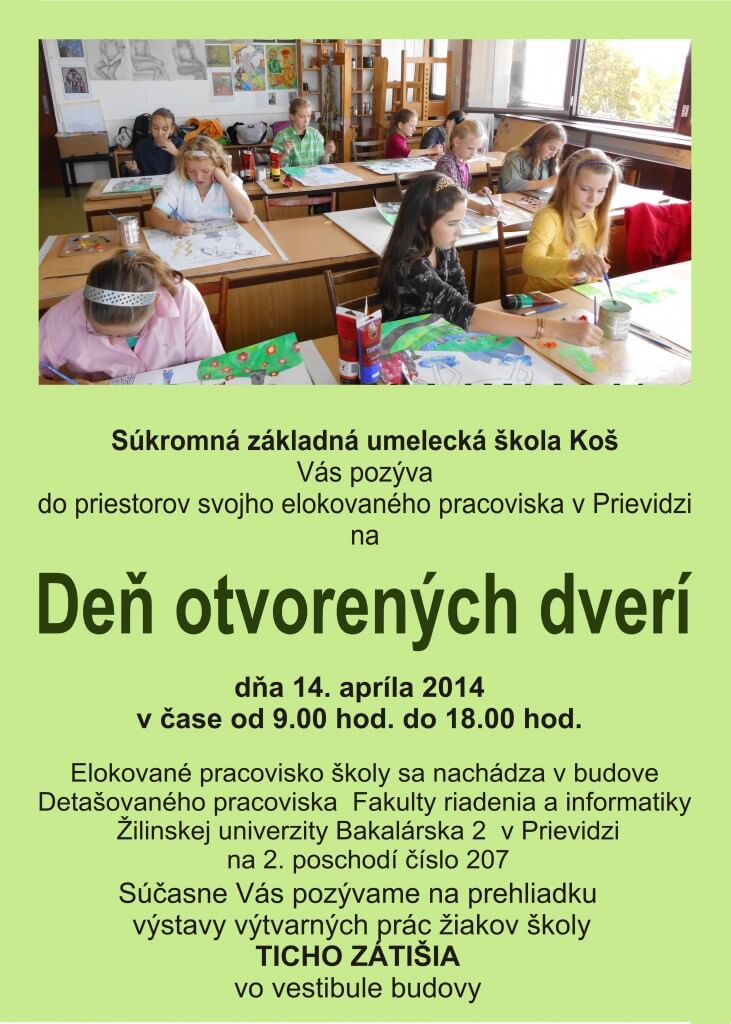 Súkromná základná umelecká škola Koš
Vás pozýva
do priestorov svojho elokovaného pracoviska v Prievidzi
na

Deň otvorených dverí

dňa 14. apríla 2014
v čase od 9.00 hod. do 18.00 hod.

Elokované pracovisko školy sa nachádza v budove Detašovaného pracoviska Fakulty riadenia a informatiky Žilinskej univerzity Bakalárska 2 v Prievidzi na 2. poschodí číslo 207
Súčasne Vás pozývame na prehliadku výstavy výtvarných prác žiakov školy
TICHO ZÁTIŠIA
vo vestibule budovy